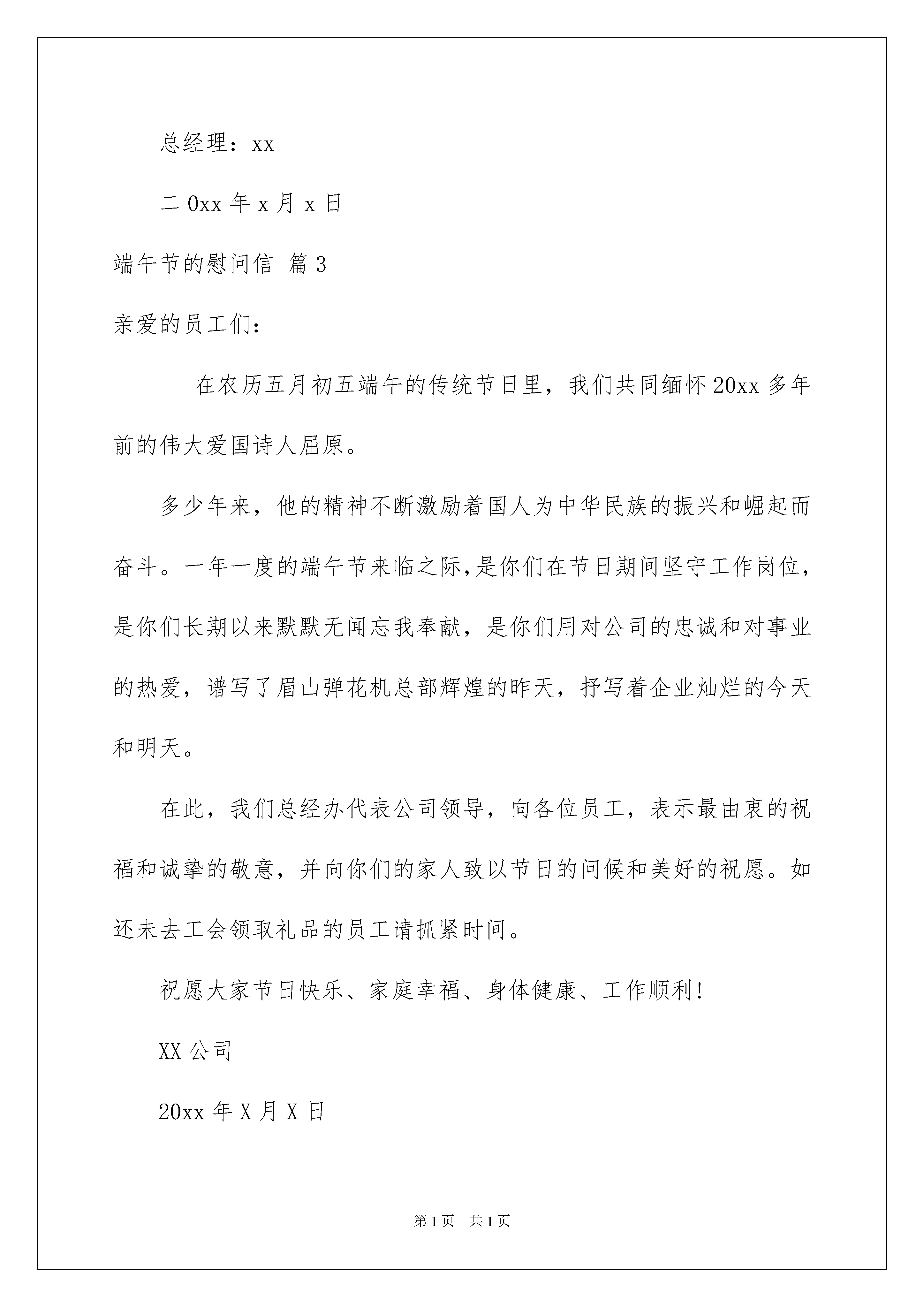 总经理：xx

二0xx年x月x日

端午节的慰问信 篇3

亲爱的员工们：

在农历五月初五端午的传统节日里，我们共同缅怀20xx多年前的伟大爱国诗人屈原。

多少年来，他的精神不断激励着国人为中华民族的振兴和崛起而奋斗。一年一度的端午节来临之际,是你们在节日期间坚守工作岗位，是你们长期以来默默无闻忘我奉献，是你们用对公司的忠诚和对事业的热爱，谱写了眉山弹花机总部辉煌的昨天，抒写着企业灿烂的今天和明天。

在此，我们总经办代表公司领导，向各位员工，表示最由衷的祝福和诚挚的敬意，并向你们的家人致以节日的问候和美好的祝愿。如还未去工会领取礼品的员工请抓紧时间。

祝愿大家节日快乐、家庭幸福、身体健康、工作顺利!

XX公司

20xx年X月X日

第1页 共1页